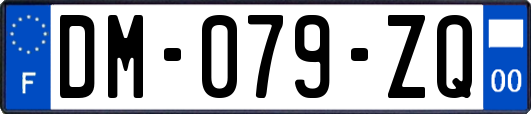 F
DM-079-ZQ
00